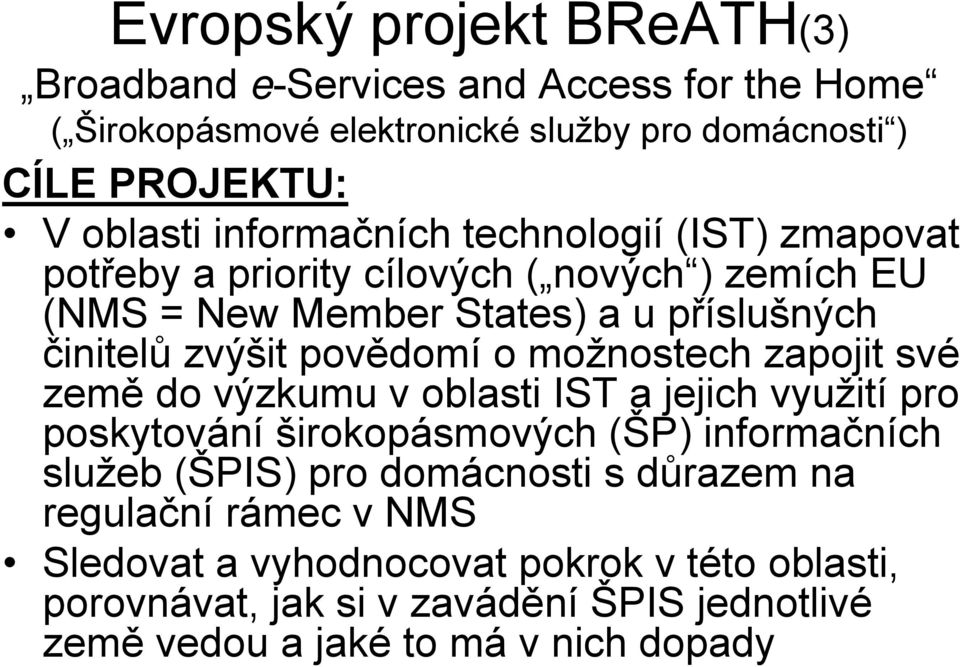 Evropský projekt BReATH(3)

„Broadband e-Services and Access for the Home“
(„Širokopásmové elektronické služby pro domácnosti“)

CÍLE PROJEKTU:

• V oblasti informačních technologií (IST) zmapovat potřeby a priority cílových („nových“) zemích EU (NMS = New Member States) a u příslušných činitelů zvýšit povědomí o možnostech zapojit své země do výzkumu v oblasti IST a jejich využití pro poskytování širokopásmových (ŠP) informačních služeb (ŠPIS) pro domácnosti s důrazem na regulační rámec v NMS

• Sledovat a vyhodnocovat pokrok v této oblasti, porovnávat, jak si v zavádění ŠPIS jednotlivé země vedou a jaké to má v nich dopady